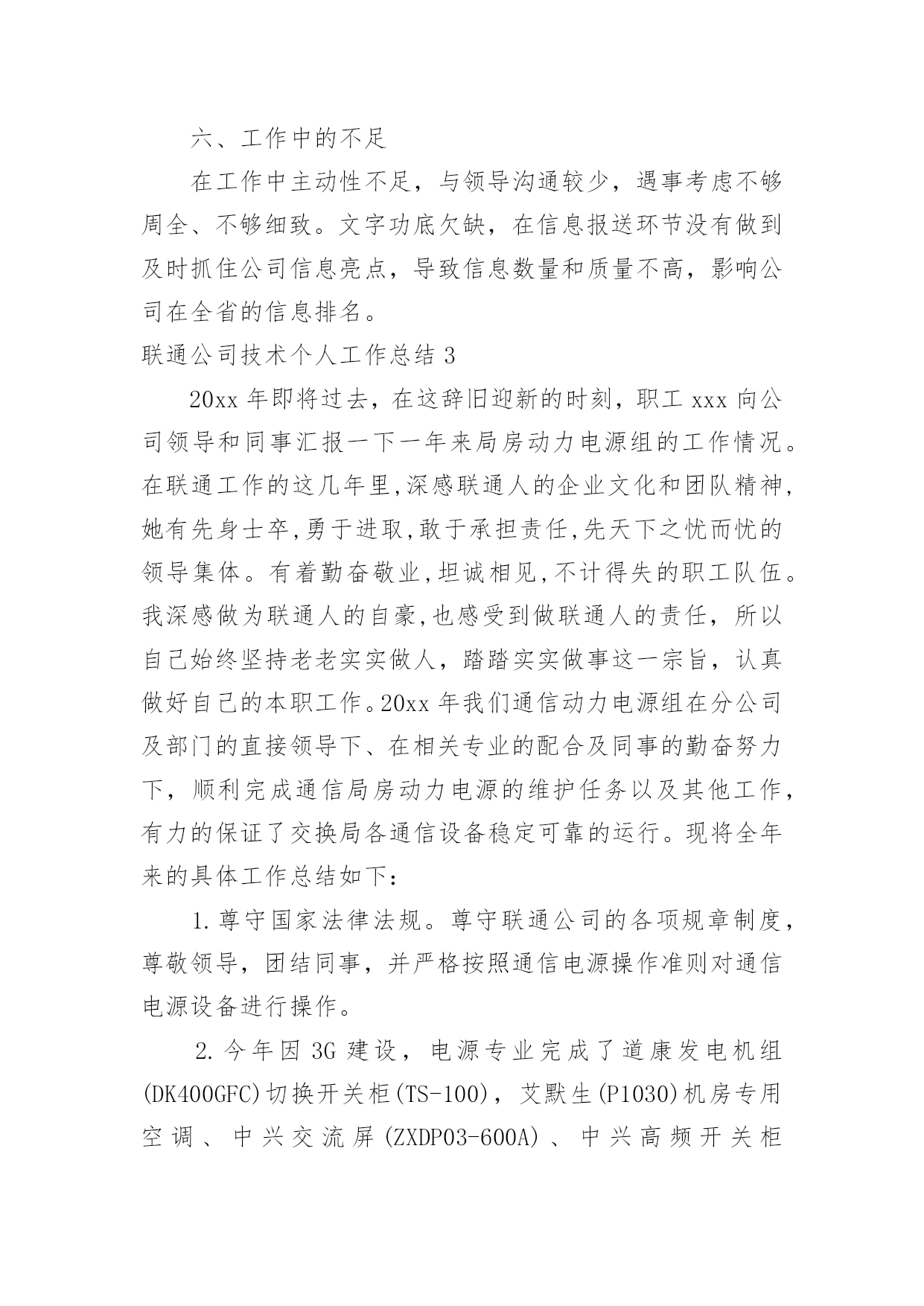 六、工作中的不足

在工作中主动性不足，与领导沟通较少，遇事考虑不够周全、不够细致。文字功底欠缺，在信息报送环节没有做到及时抓住公司信息亮点，导致信息数量和质量不高，影响公司在全省的信息排名。

联通公司技术个人工作总结 3

20xx 年即将过去，在这辞旧迎新的时刻，职工 xxx 向公司领导和同事汇报一下一年来局房动力电源组的工作情况。在联通工作的这几年里,深感联通人的企业文化和团队精神,她有先身士卒,勇于进取,敢于承担责任,先天下之忧而忧的领导集体。有着勤奋敬业,坦诚相见,不计得失的职工队伍。我深感做为联通人的自豪,也感受到做联通人的责任，所以自己始终坚持老老实实做人，踏踏实实做事这一宗旨，认真做好自己的本职工作。20xx 年我们通信动力电源组在分公司及部门的直接领导下、在相关专业的配合及同事的勤奋努力下，顺利完成通信局房动力电源的维护任务以及其他工作，有力的保证了交换局各通信设备稳定可靠的运行。现将全年来的具体工作总结如下：

1.尊守国家法律法规。尊守联通公司的各项规章制度，尊敬领导，团结同事，并严格按照通信电源操作准则对通信电源设备进行操作。

2.今年因 3G 建设，电源专业完成了道康发电机组(DK400GFC)切换开关柜(TS-100)，艾默生(P1030)机房专用空调、中兴交流屏(ZXDP03-600A)、中兴高频开关柜